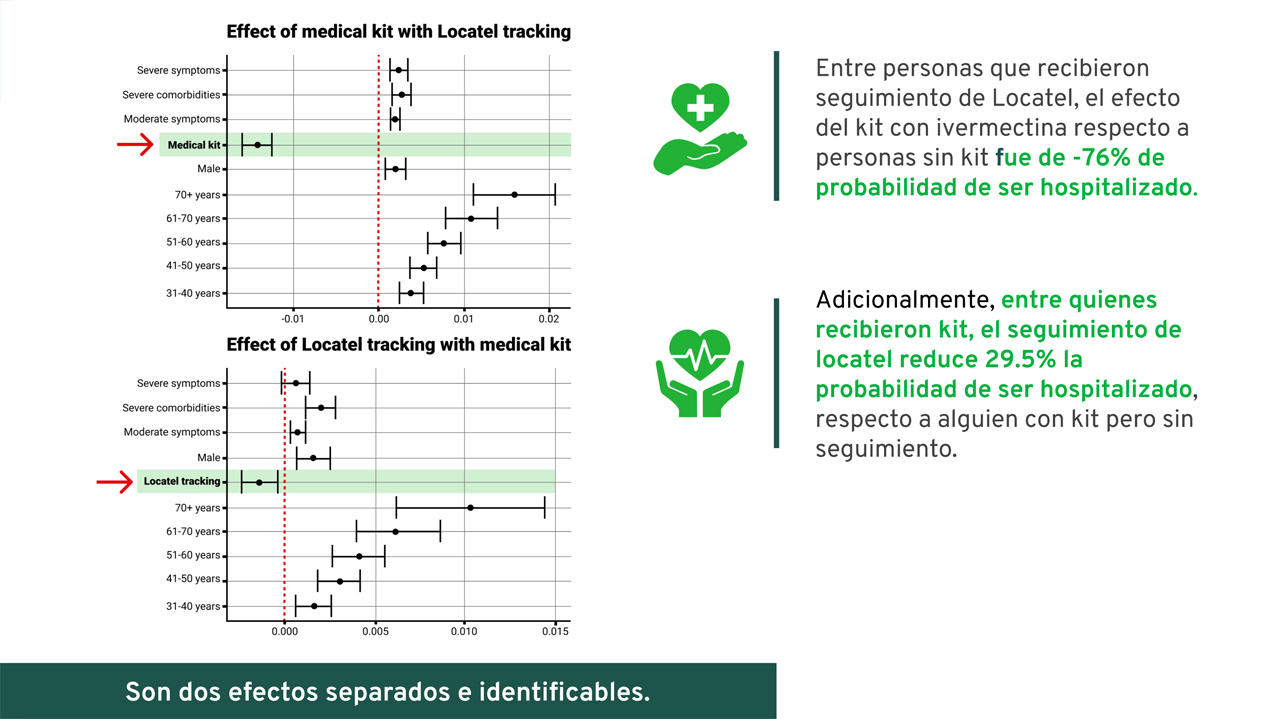 Effect of medical kit with Locatel tracking

Severe symptoms
Severe comorbidities
Moderate symptoms
Medical kit
Male
70+ years
61-70 years
51-60 years
41-50 years
31-40 years

-0.01 0.00 0.01 0.02

Effect of Locatel tracking with medical kit

Severe symptoms
Severe comorbidities
Moderate symptoms
Male
Locatel tracking
70+ years
61-70 years
51-60 years
41-50 years
31-40 years

0.000 0.005 0.010 0.015

Entre personas que recibieron seguimiento de Locatel, el efecto del kit con ivermectina respecto a personas sin kit fue de -76% de probabilidad de ser hospitalizado.

Adicionalmente, entre quienes recibieron kit, el seguimiento de locatel reduce 29.5% la probabilidad de ser hospitalizado, respecto a alguien con kit pero sin seguimiento.

Son dos efectos separados e identificables.